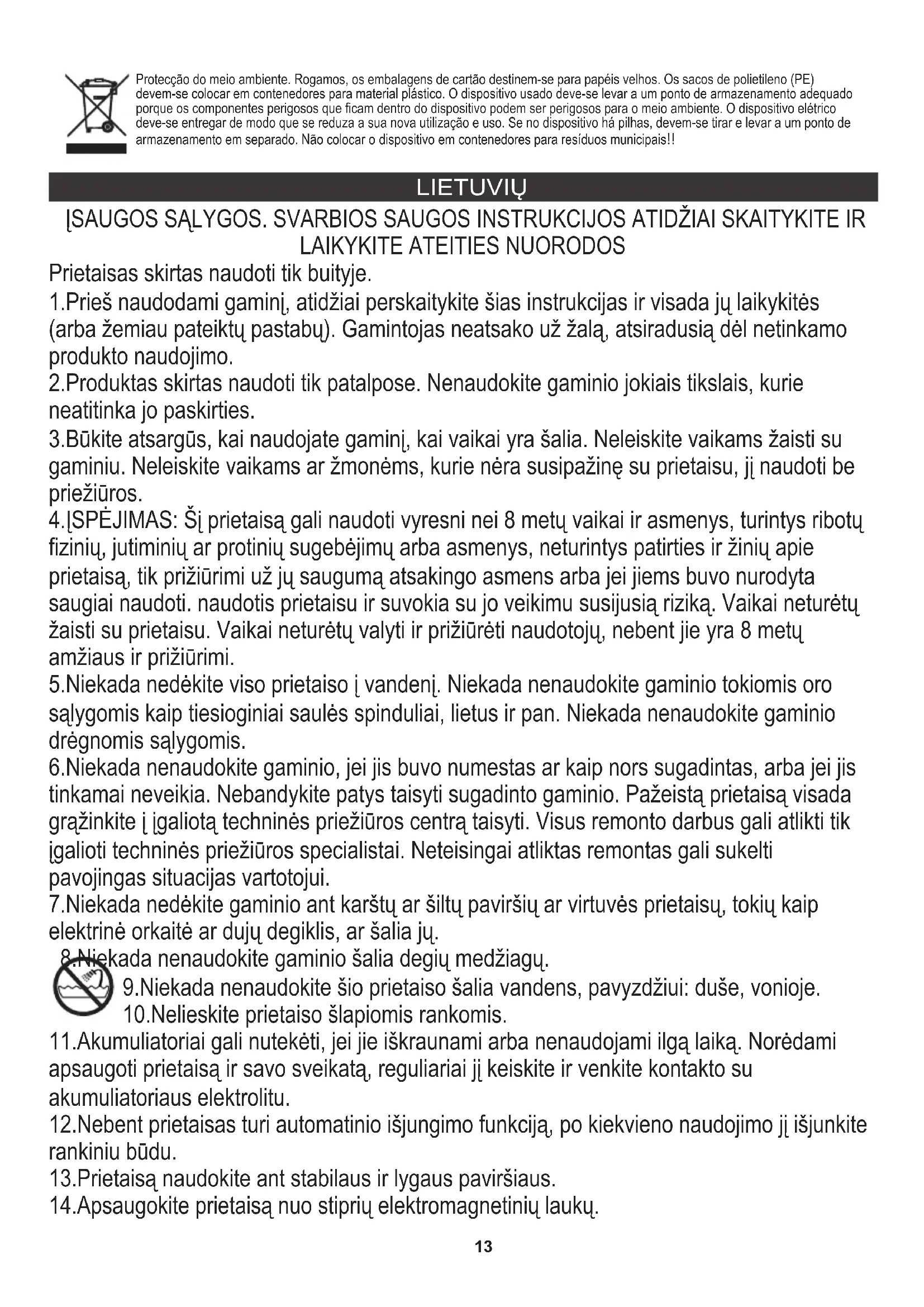 Protecção do meio ambiente. Rogamos, os embalagens de cartão destinem-se para papéis velhos. Os sacos de polietileno (PE) devem-se colocar em contenedores para material plástico. O dispositivo usado deve-se levar a um ponto de armazenamento adequado porque os componentes perigosos que ficam dentro do dispositivo podem ser perigosos para o meio ambiente. O dispositivo elétrico deve-se entregar de modo que se reduza a sua nova utilização e uso. Se no dispositivo há pilhas, devem-se tirar e levar a um ponto de armazenamento em separado. Não colocar o dispositivo em contenedores para resíduos municipais!!

LIETUVIŲ

ĮSAUGOS SĄLYGOS. SVARBIOS SAUGOS INSTRUKCIJOS ATIDŽIAI SKAITYKITE IR LAIKYKITE ATEITIES NUORODOS

Prietaisas skirtas naudoti tik buityje.
1.Prieš naudodami gaminį, atidžiai perskaitykite šias instrukcijas ir visada jų laikykitės (arba žemiau pateiktų pastabų). Gamintojas neatsako už žalą, atsiradusią dėl netinkamo produkto naudojimo.
2.Produktas skirtas naudoti tik patalpose. Nenaudokite gaminio jokiais tikslais, kurie neatitinka jo paskirties.
3.Būkite atsargūs, kai naudojate gaminį, kai vaikai yra šalia. Neleiskite vaikams žaisti su gaminiu. Neleiskite vaikams ar žmonėms, kurie nėra susipažinę su prietaisu, jį naudoti be priežiūros.
4.ĮSPĖJIMAS: Šį prietaisą gali naudoti vyresni nei 8 metų vaikai ir asmenys, turintys ribotų fizinių, jutiminių ar protinių sugebėjimų arba asmenys, neturintys patirties ir žinių apie prietaisą, tik prižiūrimi už jų saugumą atsakingo asmens arba jei jiems buvo nurodyta saugiai naudoti. naudotis prietaisu ir suvokia su jo veikimu susijusią riziką. Vaikai neturėtų žaisti su prietaisu. Vaikai neturėtų valyti ir prižiūrėti naudotojų, nebent jie yra 8 metų amžiaus ir prižiūrimi.
5.Niekada nedėkite viso prietaiso į vandenį. Niekada nenaudokite gaminio tokiomis oro sąlygomis kaip tiesioginiai saulės spinduliai, lietus ir pan. Niekada nenaudokite gaminio drėgnomis sąlygomis.
6.Niekada nenaudokite gaminio, jei jis buvo numestas ar kaip nors sugadintas, arba jei jis tinkamai neveikia. Nebandykite patys taisyti sugadinto gaminio. Pažeistą prietaisą visada grąžinkite į įgaliotą techninės priežiūros centrą taisyti. Visus remonto darbus gali atlikti tik įgalioti techninės priežiūros specialistai. Neteisingai atliktas remontas gali sukelti pavojingas situacijas vartotojui.
7.Niekada nedėkite gaminio ant karštų ar šiltų paviršių ar virtuvės prietaisų, tokių kaip elektrinė orkaitė ar dujų degiklis, ar šalia jų.
8.Niekada nenaudokite gaminio šalia degių medžiagų.
9.Niekada nenaudokite šio prietaiso šalia vandens, pavyzdžiui: duše, vonioje.
10.Nelieskite prietaiso šlapiomis rankomis.
11.Akumuliatoriai gali nutekėti, jei jie iškraunami arba nenaudojami ilgą laiką. Norėdami apsaugoti prietaisą ir savo sveikatą, reguliariai jį keiskite ir venkite kontakto su akumuliatoriaus elektrolitu.
12.Nebent prietaisas turi automatinio išjungimo funkciją, po kiekvieno naudojimo jį išjunkite rankiniu būdu.
13.Prietaisą naudokite ant stabilaus ir lygaus paviršiaus.
14.Apsaugokite prietaisą nuo stiprių elektromagnetinių laukų.

13